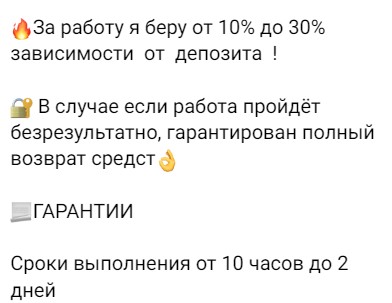 🔥За работу я беру от 10% до 30% зависимости от депозита !

🔐 В случае если работа пройдёт безрезультатно, гарантирован полный возврат средст👌

📃ГАРАНТИИ

Сроки выполнения от 10 часов до 2 дней